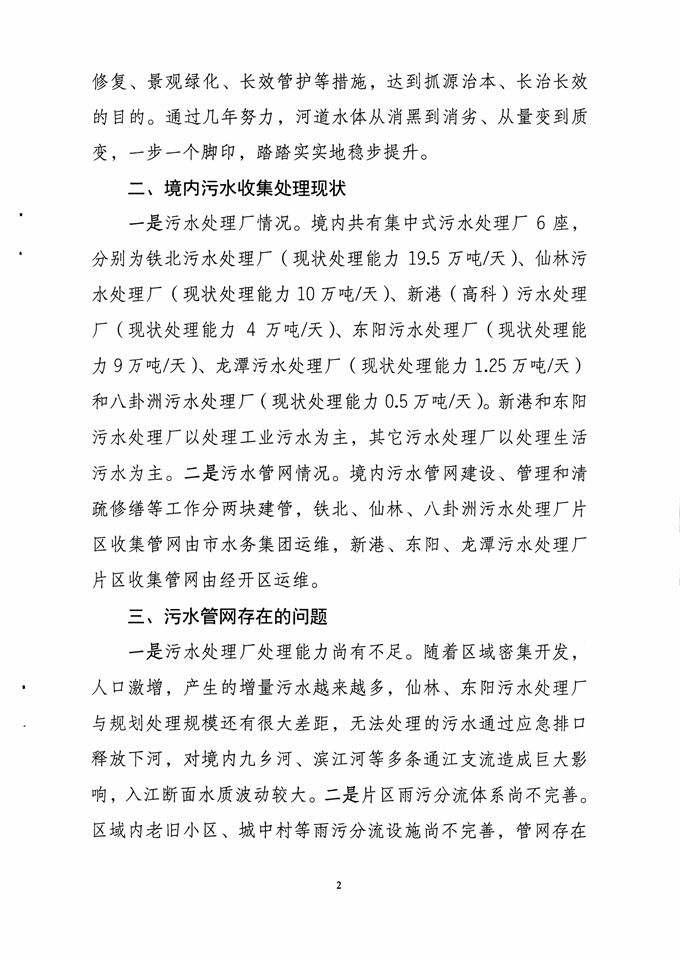 修复、景观绿化、长效管护等措施，达到抓源治本、长治长效的目的。通过几年努力，河道水体从消黑到消劣、从量变到质变，一步一个脚印，踏踏实实地稳步提升。

二、境内污水收集处理现状

一是污水处理厂情况。境内共有集中式污水处理厂 6 座，分别为铁北污水处理厂（现状处理能力 19.5 万吨/天）、仙林污水处理厂（现状处理能力 10 万吨/天）、新港（高科）污水处理厂（现状处理能力 4 万吨/天）、东阳污水处理厂（现状处理能力 9 万吨/天）、龙潭污水处理厂（现状处理能力 1.25 万吨/天）和八卦洲污水处理厂（现状处理能力 0.5 万吨/天）。新港和东阳污水处理厂以处理工业污水为主，其它污水处理厂以处理生活污水为主。二是污水管网情况。境内污水管网建设、管理和清疏修缮等工作分两块建管，铁北、仙林、八卦洲污水处理厂片区收集管网由市水务集团运维，新港、东阳、龙潭污水处理厂片区收集管网由经开区运维。

三、污水管网存在的问题

一是污水处理厂处理能力尚有不足。随着区域密集开发，人口激增，产生的增量污水越来越多，仙林、东阳污水处理厂与规划处理规模还有很大差距，无法处理的污水通过应急排口释放下河，对境内九乡河、滨江河等多条通江支流造成巨大影响，入江断面水质波动较大。二是片区雨污分流体系尚不完善。区域内老旧小区、城中村等雨污分流设施尚不完善，管网存在

2